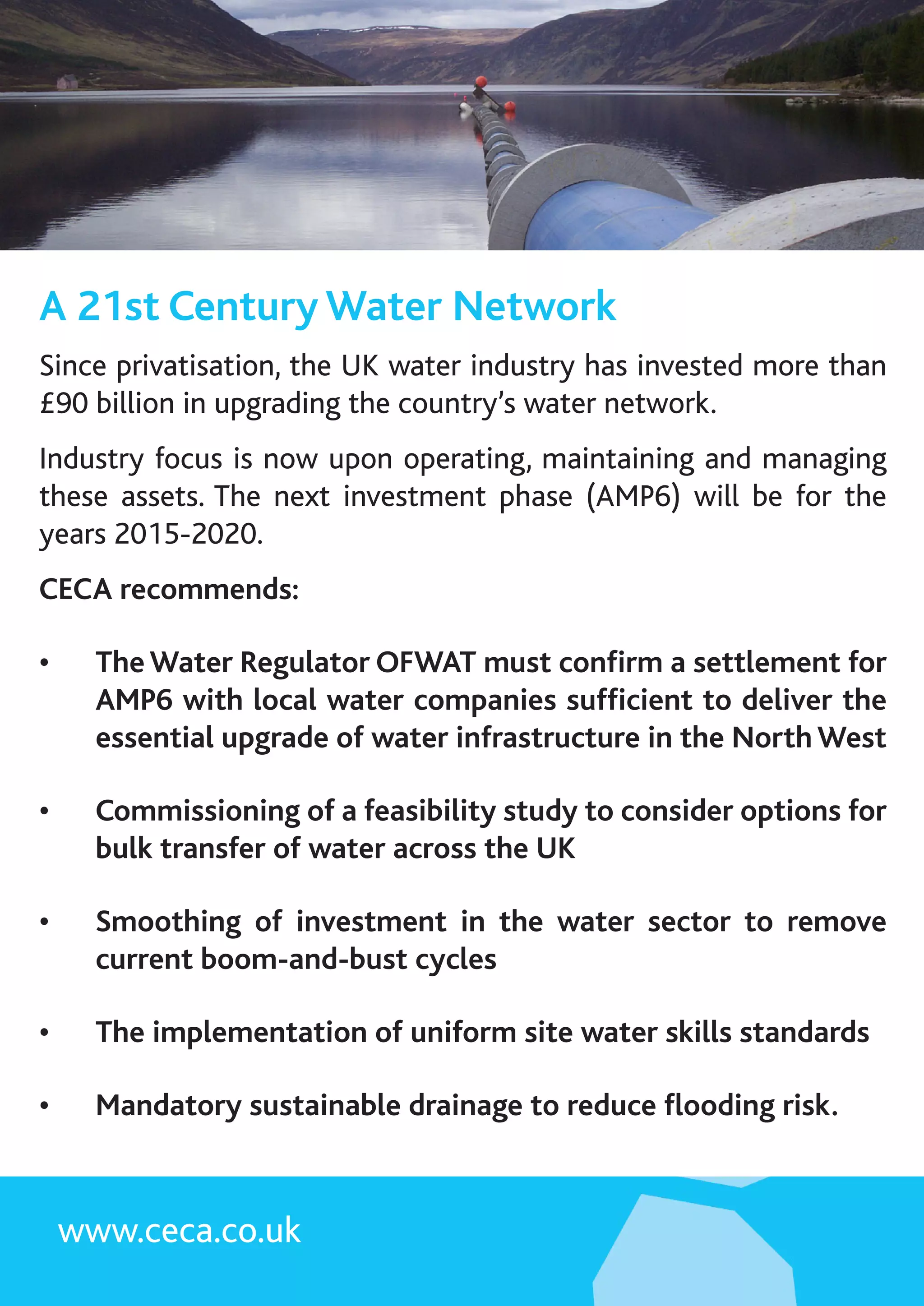 A 21st Century Water Network

Since privatisation, the UK water industry has invested more than £90 billion in upgrading the country's water network.

Industry focus is now upon operating, maintaining and managing these assets. The next investment phase (AMP6) will be for the years 2015-2020.

CECA recommends:

• The Water Regulator OFWAT must confirm a settlement for AMP6 with local water companies sufficient to deliver the essential upgrade of water infrastructure in the North West

• Commissioning of a feasibility study to consider options for bulk transfer of water across the UK

• Smoothing of investment in the water sector to remove current boom-and-bust cycles

• The implementation of uniform site water skills standards

• Mandatory sustainable drainage to reduce flooding risk.

www.ceca.co.uk